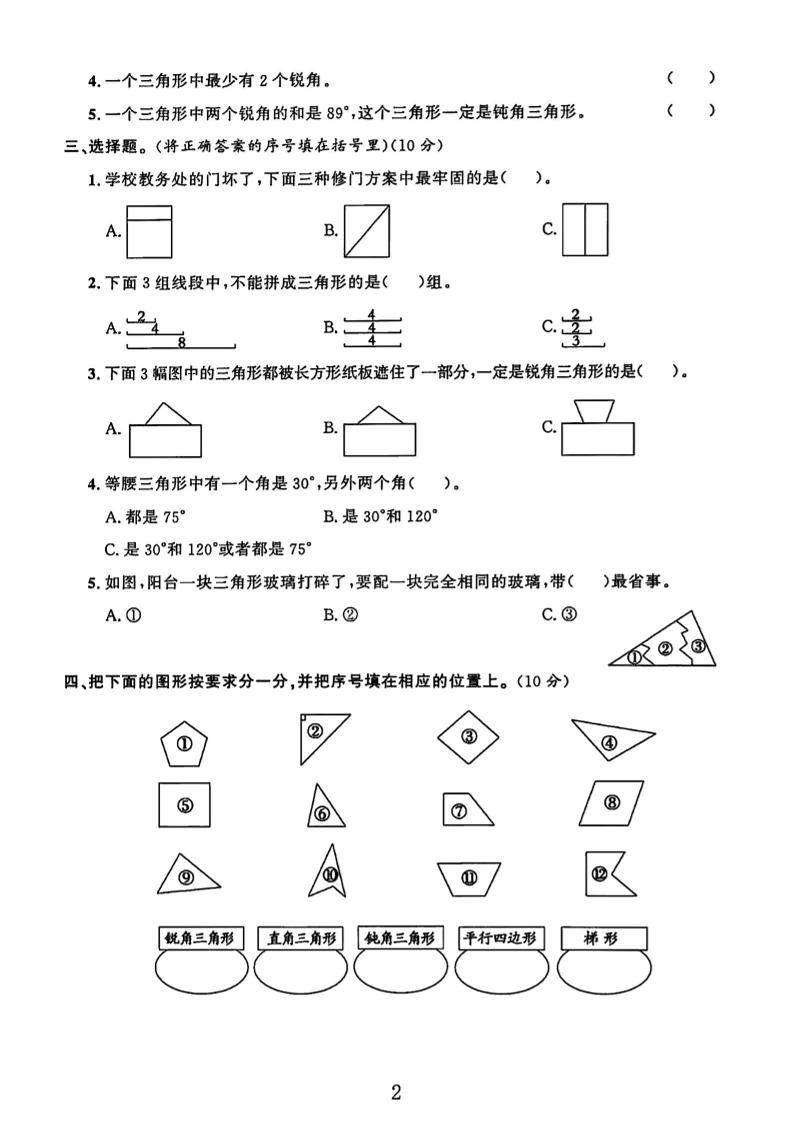 4. 一个三角形中最少有 2 个锐角。 (    )

5. 一个三角形中两个锐角的和是 89°，这个三角形一定是钝角三角形。 (    )

三、选择题。(将正确答案的序号填在括号里)(10 分)

1. 学校教务处的门坏了，下面三种修门方案中最牢固的是(    )。

A. B. C.

2. 下面 3 组线段中，不能拼成三角形的是(    )组。

A. 2 4 8 B. 4 4 4 C. 2 2 3

3. 下面 3 幅图中的三角形都被长方形纸板遮住了一部分，一定是锐角三角形的是(    )。

A. B. C.

4. 等腰三角形中有一个角是 30°，另外两个角(    )。

A. 都是 75° B. 是 30°和 120°

C. 是 30°和 120°或者都是 75°

5. 如图，阳台一块三角形玻璃打碎了，要配一块完全相同的玻璃，带(    )最省事。

A. ① B. ② C. ③

① ② ③

四、把下面的图形按要求分一分，并把序号填在相应的位置上。(10 分)

① ② ③ ④

⑤ ⑥ ⑦ ⑧

⑨ ⑩ ⑪ ⑫

锐角三角形 直角三角形 钝角三角形 平行四边形 梯 形

2